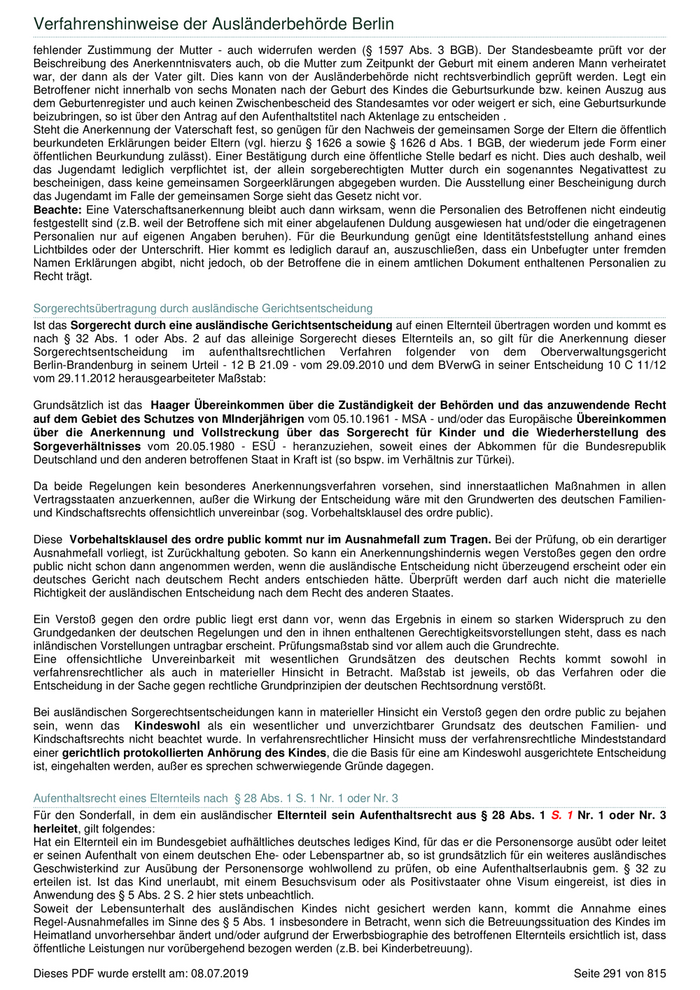 Verfahrenshinweise der Ausländerbehörde Berlin

fehlender Zustimmung der Mutter - auch widerrufen werden (§ 1597 Abs. 3 BGB). Der Standesbeamte prüft vor der Beischreibung des Anerkenntnisvaters auch, ob die Mutter zum Zeitpunkt der Geburt mit einem anderen Mann verheiratet war, der dann als der Vater gilt. Dies kann von der Ausländerbehörde nicht rechtsverbindlich geprüft werden. Legt ein Betroffener nicht innerhalb von sechs Monaten nach der Geburt des Kindes die Geburtsurkunde bzw. keinen Auszug aus dem Geburtenregister und auch keinen Zwischenbescheid des Standesamtes vor oder weigert er sich, eine Geburtsurkunde beizubringen, so ist über den Antrag auf den Aufenthaltstitel nach Aktenlage zu entscheiden .
Steht die Anerkennung der Vaterschaft fest, so genügen für den Nachweis der gemeinsamen Sorge der Eltern die öffentlich beurkundeten Erklärungen beider Eltern (vgl. hierzu § 1626 a sowie § 1626 d Abs. 1 BGB, der wiederum jede Form einer öffentlichen Beurkundung zulässt). Einer Bestätigung durch eine öffentliche Stelle bedarf es nicht. Dies auch deshalb, weil das Jugendamt lediglich verpflichtet ist, der allein sorgeberechtigten Mutter durch ein sogenanntes Negativattest zu bescheinigen, dass keine gemeinsamen Sorgeerklärungen abgegeben wurden. Die Ausstellung einer Bescheinigung durch das Jugendamt im Falle der gemeinsamen Sorge sieht das Gesetz nicht vor.
Beachte: Eine Vaterschaftsanerkennung bleibt auch dann wirksam, wenn die Personalien des Betroffenen nicht eindeutig festgestellt sind (z.B. weil der Betroffene sich mit einer abgelaufenen Duldung ausgewiesen hat und/oder die eingetragenen Personalien nur auf eigenen Angaben beruhen). Für die Beurkundung genügt eine Identitätsfeststellung anhand eines Lichtbildes oder der Unterschrift. Hier kommt es lediglich darauf an, auszuschließen, dass ein Unbefugter unter fremden Namen Erklärungen abgibt, nicht jedoch, ob der Betroffene die in einem amtlichen Dokument enthaltenen Personalien zu Recht trägt.

Sorgerechtsübertragung durch ausländische Gerichtsentscheidung

Ist das Sorgerecht durch eine ausländische Gerichtsentscheidung auf einen Elternteil übertragen worden und kommt es nach § 32 Abs. 1 oder Abs. 2 auf das alleinige Sorgerecht dieses Elternteils an, so gilt für die Anerkennung dieser Sorgerechtsentscheidung im aufenthaltsrechtlichen Verfahren folgender von dem Oberverwaltungsgericht Berlin-Brandenburg in seinem Urteil - 12 B 21.09 - vom 29.09.2010 und dem BVerwG in seiner Entscheidung 10 C 11/12 vom 29.11.2012 herausgearbeiteter Maßstab:

Grundsätzlich ist das Haager Übereinkommen über die Zuständigkeit der Behörden und das anzuwendende Recht auf dem Gebiet des Schutzes von MInderjährigen vom 05.10.1961 - MSA - und/oder das Europäische Übereinkommen über die Anerkennung und Vollstreckung über das Sorgerecht für Kinder und die Wiederherstellung des Sorgeverhältnisses vom 20.05.1980 - ESÜ - heranzuziehen, soweit eines der Abkommen für die Bundesrepublik Deutschland und den anderen betroffenen Staat in Kraft ist (so bspw. im Verhältnis zur Türkei).

Da beide Regelungen kein besonderes Anerkennungsverfahren vorsehen, sind innerstaatlichen Maßnahmen in allen Vertragsstaaten anzuerkennen, außer die Wirkung der Entscheidung wäre mit den Grundwerten des deutschen Familien- und Kindschaftsrechts offensichtlich unvereinbar (sog. Vorbehaltsklausel des ordre public).

Diese Vorbehaltsklausel des ordre public kommt nur im Ausnahmefall zum Tragen. Bei der Prüfung, ob ein derartiger Ausnahmefall vorliegt, ist Zurückhaltung geboten. So kann ein Anerkennungshindernis wegen Verstoßes gegen den ordre public nicht schon dann angenommen werden, wenn die ausländische Entscheidung nicht überzeugend erscheint oder ein deutsches Gericht nach deutschem Recht anders entschieden hätte. Überprüft werden darf auch nicht die materielle Richtigkeit der ausländischen Entscheidung nach dem Recht des anderen Staates.

Ein Verstoß gegen den ordre public liegt erst dann vor, wenn das Ergebnis in einem so starken Widerspruch zu den Grundgedanken der deutschen Regelungen und den in ihnen enthaltenen Gerechtigkeitsvorstellungen steht, dass es nach inländischen Vorstellungen untragbar erscheint. Prüfungsmaßstab sind vor allem auch die Grundrechte.
Eine offensichtliche Unvereinbarkeit mit wesentlichen Grundsätzen des deutschen Rechts kommt sowohl in verfahrensrechtlicher als auch in materieller Hinsicht in Betracht. Maßstab ist jeweils, ob das Verfahren oder die Entscheidung in der Sache gegen rechtliche Grundprinzipien der deutschen Rechtsordnung verstößt.

Bei ausländischen Sorgerechtsentscheidungen kann in materieller Hinsicht ein Verstoß gegen den ordre public zu bejahen sein, wenn das Kindeswohl als ein wesentlicher und unverzichtbarer Grundsatz des deutschen Familien- und Kindschaftsrechts nicht beachtet wurde. In verfahrensrechtlicher Hinsicht muss der verfahrensrechtliche Mindeststandard einer gerichtlich protokollierten Anhörung des Kindes, die die Basis für eine am Kindeswohl ausgerichtete Entscheidung ist, eingehalten werden, außer es sprechen schwerwiegende Gründe dagegen.

Aufenthaltsrecht eines Elternteils nach § 28 Abs. 1 S. 1 Nr. 1 oder Nr. 3

Für den Sonderfall, in dem ein ausländischer Elternteil sein Aufenthaltsrecht aus § 28 Abs. 1 S. 1 Nr. 1 oder Nr. 3 herleitet, gilt folgendes:
Hat ein Elternteil ein im Bundesgebiet aufhältliches deutsches lediges Kind, für das er die Personensorge ausübt oder leitet er seinen Aufenthalt von einem deutschen Ehe- oder Lebenspartner ab, so ist grundsätzlich für ein weiteres ausländisches Geschwisterkind zur Ausübung der Personensorge wohlwollend zu prüfen, ob eine Aufenthaltserlaubnis gem. § 32 zu erteilen ist. Ist das Kind unerlaubt, mit einem Besuchsvisum oder als Positivstaater ohne Visum eingereist, ist dies in Anwendung des § 5 Abs. 2 S. 2 hier stets unbeachtlich.
Soweit der Lebensunterhalt des ausländischen Kindes nicht gesichert werden kann, kommt die Annahme eines Regel-Ausnahmefalles im Sinne des § 5 Abs. 1 insbesondere in Betracht, wenn sich die Betreuungssituation des Kindes im Heimatland unvorhersehbar ändert und/oder aufgrund der Erwerbsbiographie des betroffenen Elternteils ersichtlich ist, dass öffentliche Leistungen nur vorübergehend bezogen werden (z.B. bei Kinderbetreuung).

Dieses PDF wurde erstellt am: 08.07.2019

Seite 291 von 815